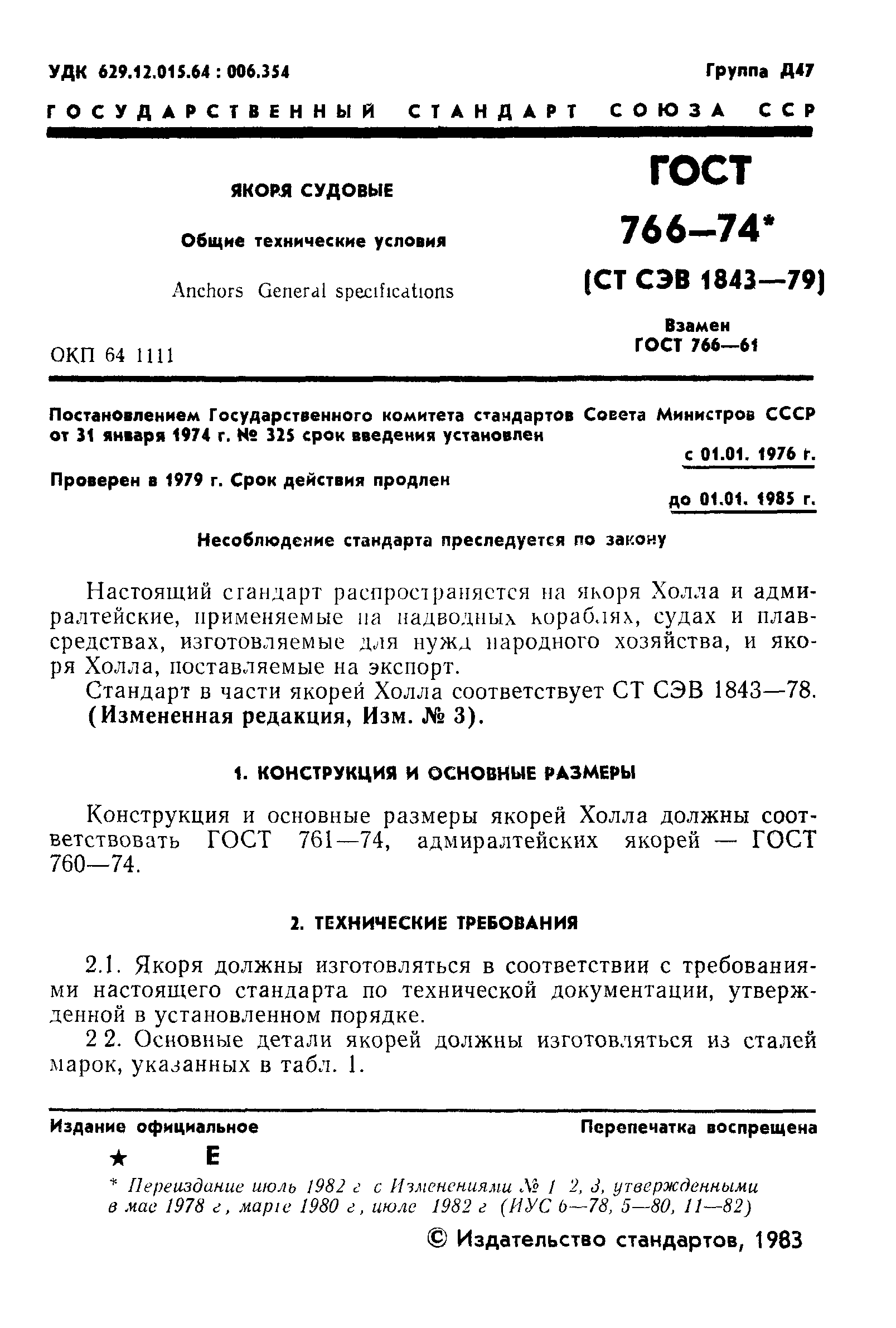 УДК 629.12.015.64 : 006.354

Группа Д47

ГОСУДАРСТВЕННЫЙ СТАНДАРТ СОЮЗА ССР

ЯКОРЯ СУДОВЫЕ

Общие технические условия

Anchors General specifications

ОКП 64 1111

ГОСТ 766—74*

(СТ СЭВ 1843—79)

Взамен ГОСТ 766—61

Постановлением Государственного комитета стандартов Совета Министров СССР от 31 января 1974 г. № 325 срок введения установлен

с 01.01. 1976 г.

Проверен в 1979 г. Срок действия продлен

до 01.01. 1985 г.

Несоблюдение стандарта преследуется по закону

Настоящий стандарт распространяется на якоря Холла и адмиралтейские, применяемые на надводных кораблях, судах и плавсредствах, изготовляемые для нужд народного хозяйства, и якоря Холла, поставляемые на экспорт.

Стандарт в части якорей Холла соответствует СТ СЭВ 1843—78.

(Измененная редакция, Изм. № 3).

1. КОНСТРУКЦИЯ И ОСНОВНЫЕ РАЗМЕРЫ

Конструкция и основные размеры якорей Холла должны соответствовать ГОСТ 761—74, адмиралтейских якорей — ГОСТ 760—74.

2. ТЕХНИЧЕСКИЕ ТРЕБОВАНИЯ

2.1. Якоря должны изготовляться в соответствии с требованиями настоящего стандарта по технической документации, утвержденной в установленном порядке.

2 2. Основные детали якорей должны изготовляться из сталей марок, указанных в табл. 1.

Издание официальное

Перепечатка воспрещена

★ Е

* Переиздание июль 1982 г с Изменениями № 1 2, 3, утвержденными в мае 1978 г, марте 1980 г, июле 1982 г (ИУС 6—78, 5—80, 11—82)

© Издательство стандартов, 1983